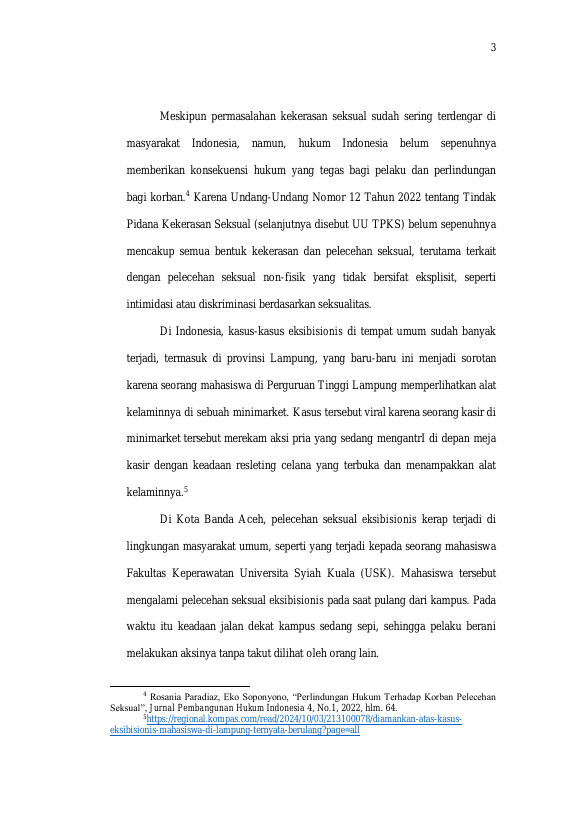 3

Meskipun permasalahan kekerasan seksual sudah sering terdengar di masyarakat Indonesia, namun, hukum Indonesia belum sepenuhnya memberikan konsekuensi hukum yang tegas bagi pelaku dan perlindungan bagi korban.$^4$ Karena Undang-Undang Nomor 12 Tahun 2022 tentang Tindak Pidana Kekerasan Seksual (selanjutnya disebut UU TPKS) belum sepenuhnya mencakup semua bentuk kekerasan dan pelecehan seksual, terutama terkait dengan pelecehan seksual non-fisik yang tidak bersifat eksplisit, seperti intimidasi atau diskriminasi berdasarkan seksualitas.

Di Indonesia, kasus-kasus eksibisionis di tempat umum sudah banyak terjadi, termasuk di provinsi Lampung, yang baru-baru ini menjadi sorotan karena seorang mahasiswa di Perguruan Tinggi Lampung memperlihatkan alat kelaminnya di sebuah minimarket. Kasus tersebut viral karena seorang kasir di minimarket tersebut merekam aksi pria yang sedang mengantrI di depan meja kasir dengan keadaan resleting celana yang terbuka dan menampakkan alat kelaminnya.$^5$

Di Kota Banda Aceh, pelecehan seksual eksibisionis kerap terjadi di lingkungan masyarakat umum, seperti yang terjadi kepada seorang mahasiswa Fakultas Keperawatan Universita Syiah Kuala (USK). Mahasiswa tersebut mengalami pelecehan seksual eksibisionis pada saat pulang dari kampus. Pada waktu itu keadaan jalan dekat kampus sedang sepi, sehingga pelaku berani melakukan aksinya tanpa takut dilihat oleh orang lain.

$^4$ Rosania Paradiaz, Eko Soponyono, "Perlindungan Hukum Terhadap Korban Pelecehan Seksual", Jurnal Pembangunan Hukum Indonesia 4, No.1, 2022, hlm. 64.
$^5$https://regional.kompas.com/read/2024/10/03/213100078/diamankan-atas-kasus-eksibisionis-mahasiswa-di-lampung-ternyata-berulang?page=all